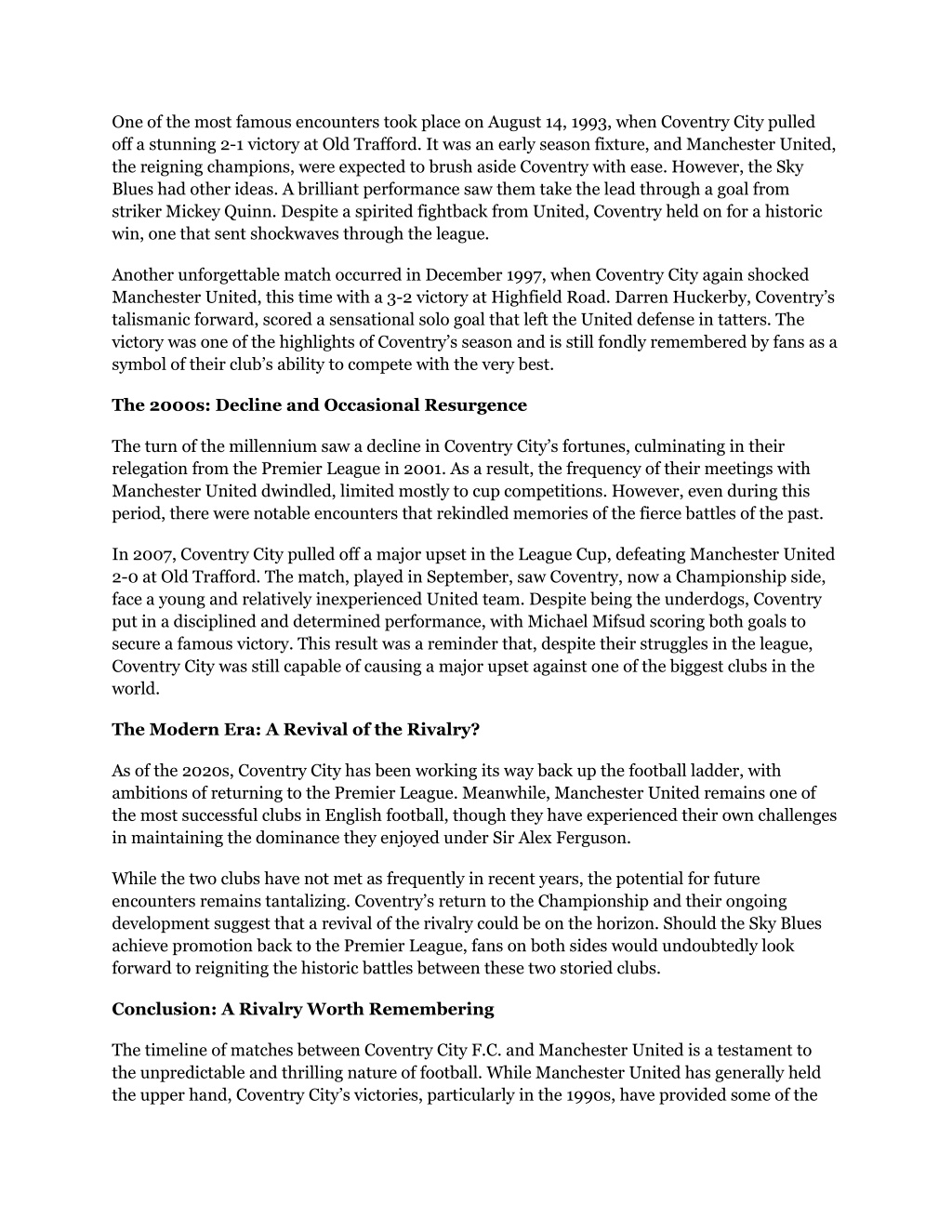 One of the most famous encounters took place on August 14, 1993, when Coventry City pulled off a stunning 2-1 victory at Old Trafford. It was an early season fixture, and Manchester United, the reigning champions, were expected to brush aside Coventry with ease. However, the Sky Blues had other ideas. A brilliant performance saw them take the lead through a goal from striker Mickey Quinn. Despite a spirited fightback from United, Coventry held on for a historic win, one that sent shockwaves through the league.

Another unforgettable match occurred in December 1997, when Coventry City again shocked Manchester United, this time with a 3-2 victory at Highfield Road. Darren Huckerby, Coventry's talismanic forward, scored a sensational solo goal that left the United defense in tatters. The victory was one of the highlights of Coventry's season and is still fondly remembered by fans as a symbol of their club's ability to compete with the very best.

The 2000s: Decline and Occasional Resurgence

The turn of the millennium saw a decline in Coventry City's fortunes, culminating in their relegation from the Premier League in 2001. As a result, the frequency of their meetings with Manchester United dwindled, limited mostly to cup competitions. However, even during this period, there were notable encounters that rekindled memories of the fierce battles of the past.

In 2007, Coventry City pulled off a major upset in the League Cup, defeating Manchester United 2-0 at Old Trafford. The match, played in September, saw Coventry, now a Championship side, face a young and relatively inexperienced United team. Despite being the underdogs, Coventry put in a disciplined and determined performance, with Michael Mifsud scoring both goals to secure a famous victory. This result was a reminder that, despite their struggles in the league, Coventry City was still capable of causing a major upset against one of the biggest clubs in the world.

The Modern Era: A Revival of the Rivalry?

As of the 2020s, Coventry City has been working its way back up the football ladder, with ambitions of returning to the Premier League. Meanwhile, Manchester United remains one of the most successful clubs in English football, though they have experienced their own challenges in maintaining the dominance they enjoyed under Sir Alex Ferguson.

While the two clubs have not met as frequently in recent years, the potential for future encounters remains tantalizing. Coventry's return to the Championship and their ongoing development suggest that a revival of the rivalry could be on the horizon. Should the Sky Blues achieve promotion back to the Premier League, fans on both sides would undoubtedly look forward to reigniting the historic battles between these two storied clubs.

Conclusion: A Rivalry Worth Remembering

The timeline of matches between Coventry City F.C. and Manchester United is a testament to the unpredictable and thrilling nature of football. While Manchester United has generally held the upper hand, Coventry City's victories, particularly in the 1990s, have provided some of the